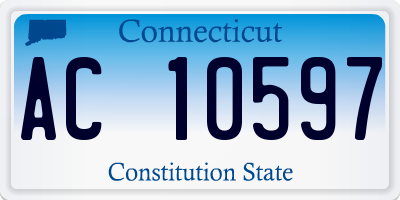 Connecticut

AC 10597

Constitution State